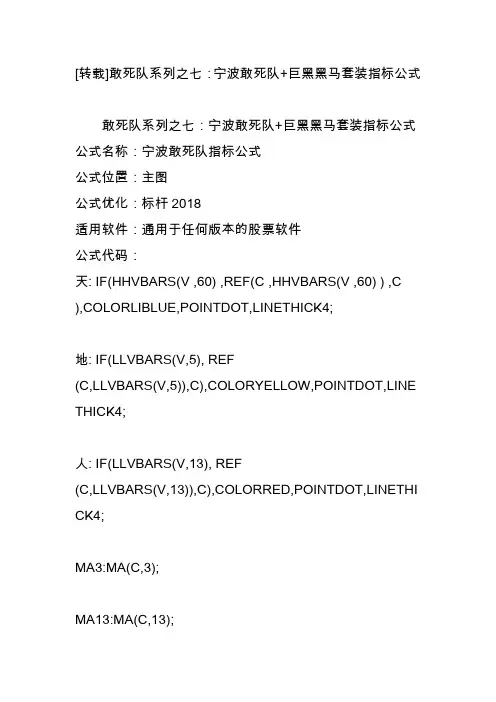 [转载]敢死队系列之七：宁波敢死队+巨黑黑马套装指标公式

敢死队系列之七：宁波敢死队+巨黑黑马套装指标公式
公式名称：宁波敢死队指标公式
公式位置：主图
公式优化：标杆 2018
适用软件：通用于任何版本的股票软件
公式代码：
天: IF(HHVBARS(V ,60) ,REF(C ,HHVBARS(V ,60) ) ,C ),COLORLIBLUE,POINTDOT,LINETHICK4;

地: IF(LLVBARS(V,5), REF (C,LLVBARS(V,5)),C),COLORYELLOW,POINTDOT,LINETHICK4;

人: IF(LLVBARS(V,13), REF (C,LLVBARS(V,13)),C),COLORRED,POINTDOT,LINETHICK4;

MA3:MA(C,3);

MA13:MA(C,13);